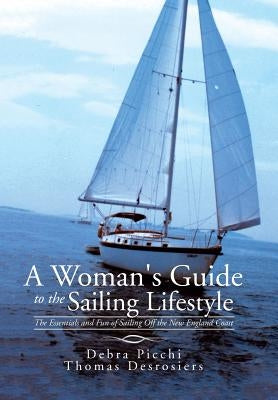 A Woman's Guide to the Sailing Lifestyle

The Essentials and Fun of Sailing Off the New England Coast

Debra Picchi
Thomas Desrosiers